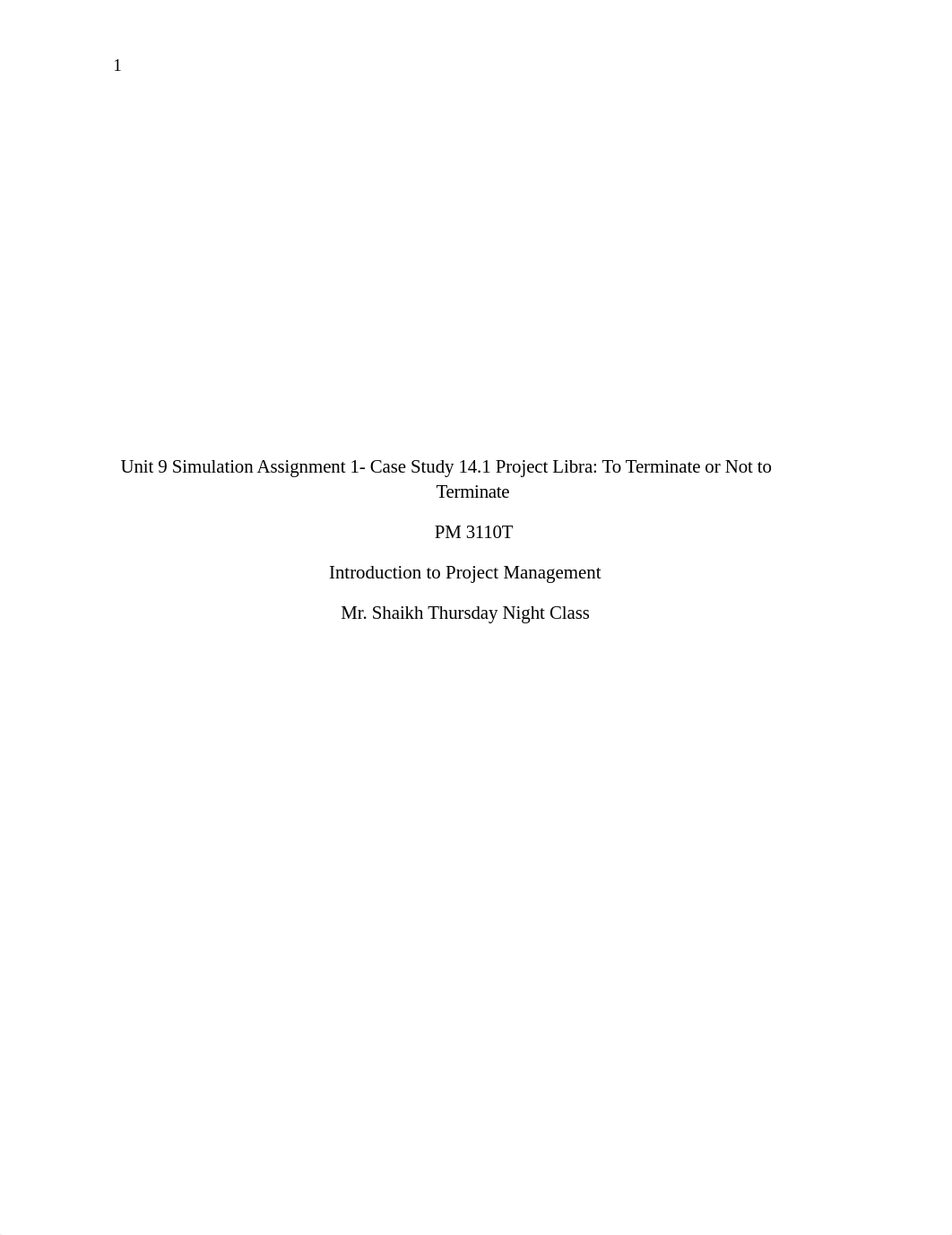 1

Unit 9 Simulation Assignment 1- Case Study 14.1 Project Libra: To Terminate or Not to Terminate

PM 3110T

Introduction to Project Management

Mr. Shaikh Thursday Night Class